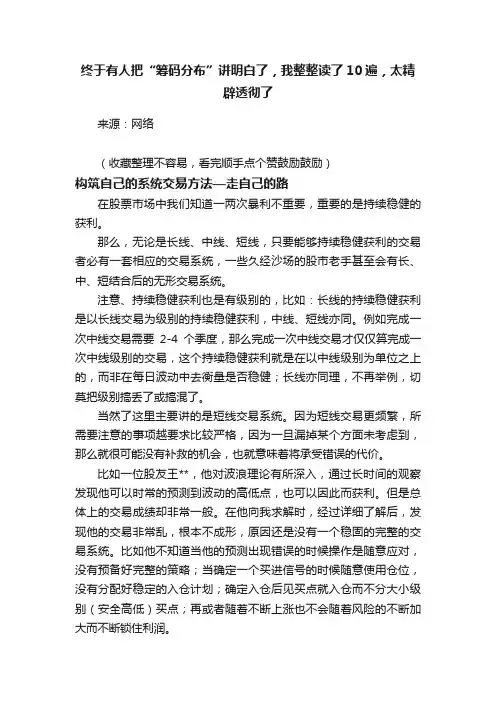 终于有人把“筹码分布”讲明白了，我整整读了10遍，太精辟透彻了

来源：网络

（收藏整理不容易，看完顺手点个赞鼓励鼓励）

构筑自己的系统交易方法—走自己的路

在股票市场中我们知道一两次暴利不重要，重要的是持续稳健的获利。

那么，无论是长线、中线、短线，只要能够持续稳健获利的交易者必有一套相应的交易系统，一些久经沙场的股市老手甚至会有长、中、短结合后的无形交易系统。

注意、持续稳健获利也是有级别的，比如：长线的持续稳健获利是以长线交易为级别的持续稳健获利，中线、短线亦同。例如完成一次中线交易需要 2-4 个季度，那么完成一次中线交易才仅仅算完成一次中线级别的交易，这个持续稳健获利就是在以中线级别为单位之上的，而非在每日波动中去衡量是否稳健；长线亦同理，不再举例，切莫把级别搞丢了或搞混了。

当然了这里主要讲的是短线交易系统。因为短线交易更频繁，所需要注意的事项越要求比较严格，因为一旦漏掉某个方面未考虑到，那么就很可能没有补救的机会，也就意味着将承受错误的代价。

比如一位股友王**，他对波浪理论有所深入，通过长时间的观察发现他可以时常的预测到波动的高低点，也可以因此而获利。但是总体上的交易成绩却非常一般。在他向我求解时，经过详细了解后，发现他的交易非常乱，根本不成形，原因还是没有一个稳固的完整的交易系统。比如他不知道当他的预测出现错误的时候操作是随意应对，没有预备好完整的策略；当确定一个买进信号的时候随意使用仓位，没有分配好稳定的入仓计划；确定入仓后见买点就入仓而不分大小级别（安全高低）买点；再或者随着不断上涨也不会随着风险的不断加大而不断锁住利润。